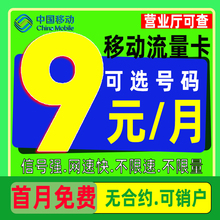 中国移动
China Mobile

营业厅可查

移动流量卡

9

可选号码

元/月

信号强.网速快.不限速.不限量

首月免费

无合约.可销户